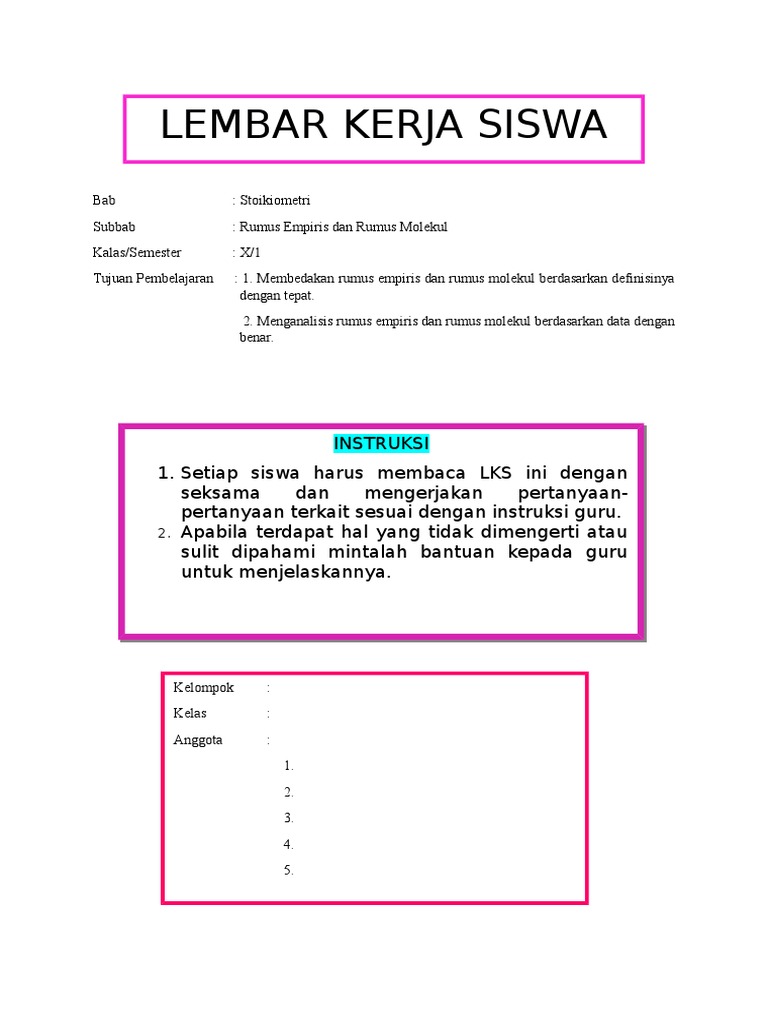 LEMBAR KERJA SISWA

Bab : Stoikiometri

Subbab : Rumus Empiris dan Rumus Molekul

Kalas/Semester : X/1

Tujuan Pembelajaran : 1. Membedakan rumus empiris dan rumus molekul berdasarkan definisinya dengan tepat.

2. Menganalisis rumus empiris dan rumus molekul berdasarkan data dengan benar.

INSTRUKSI

1. Setiap siswa harus membaca LKS ini dengan seksama dan mengerjakan pertanyaan-pertanyaan terkait sesuai dengan instruksi guru.
2. Apabila terdapat hal yang tidak dimengerti atau sulit dipahami mintalah bantuan kepada guru untuk menjelaskannya.

Kelompok :

Kelas :

Anggota :

1.

2.

3.

4.

5.